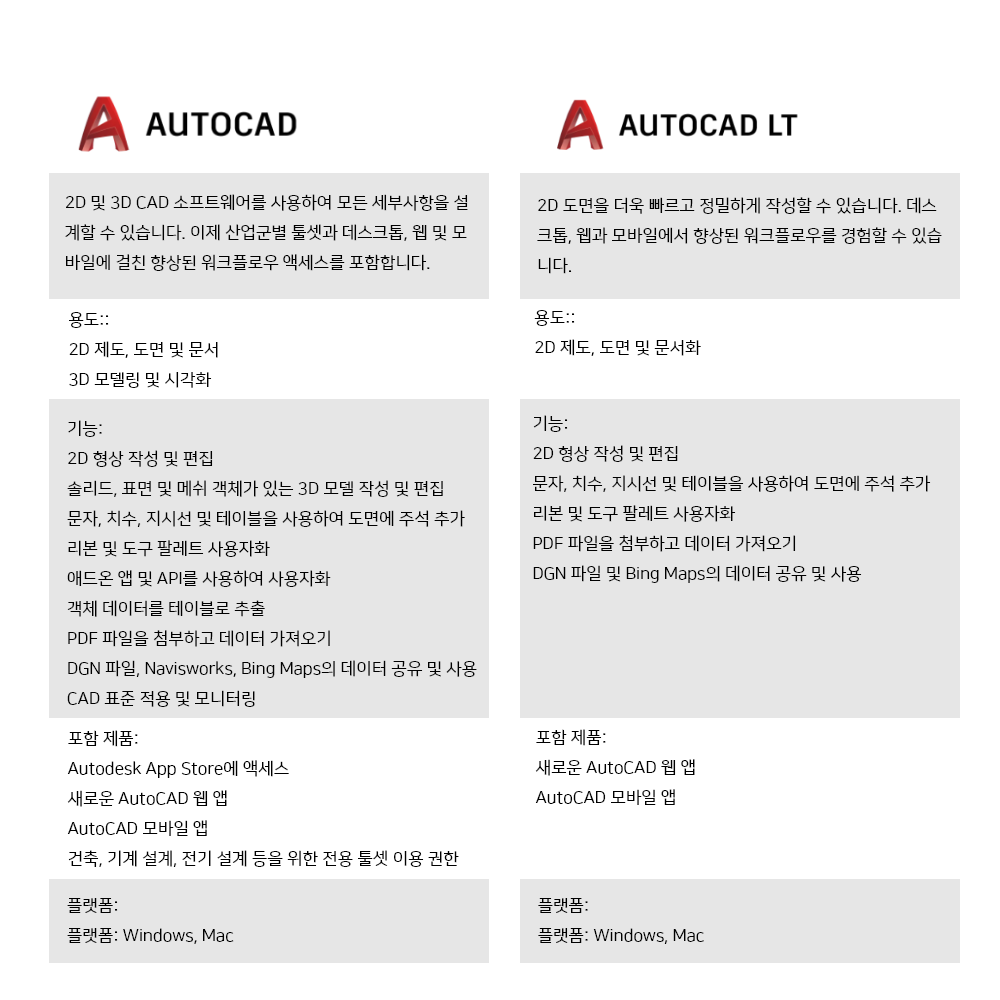 AUTOCAD

2D 및 3D CAD 소프트웨어를 사용하여 모든 세부사항을 설계할 수 있습니다. 이제 산업군별 툴셋과 데스크톱, 웹 및 모바일에 걸친 향상된 워크플로우 액세스를 포함합니다.

용도::
2D 제도, 도면 및 문서
3D 모델링 및 시각화

기능:
2D 형상 작성 및 편집
솔리드, 표면 및 메쉬 객체가 있는 3D 모델 작성 및 편집
문자, 치수, 지시선 및 테이블을 사용하여 도면에 주석 추가
리본 및 도구 팔레트 사용자화
애드온 앱 및 API를 사용하여 사용자화
객체 데이터를 테이블로 추출
PDF 파일을 첨부하고 데이터 가져오기
DGN 파일, Navisworks, Bing Maps의 데이터 공유 및 사용
CAD 표준 적용 및 모니터링

포함 제품:
Autodesk App Store에 액세스
새로운 AutoCAD 웹 앱
AutoCAD 모바일 앱
건축, 기계 설계, 전기 설계 등을 위한 전용 툴셋 이용 권한

플랫폼:
플랫폼: Windows, Mac

AUTOCAD LT

2D 도면을 더욱 빠르고 정밀하게 작성할 수 있습니다. 데스크톱, 웹과 모바일에서 향상된 워크플로우를 경험할 수 있습니다.

용도::
2D 제도, 도면 및 문서화

기능:
2D 형상 작성 및 편집
문자, 치수, 지시선 및 테이블을 사용하여 도면에 주석 추가
리본 및 도구 팔레트 사용자화
PDF 파일을 첨부하고 데이터 가져오기
DGN 파일 및 Bing Maps의 데이터 공유 및 사용

포함 제품:
새로운 AutoCAD 웹 앱
AutoCAD 모바일 앱

플랫폼:
플랫폼: Windows, Mac